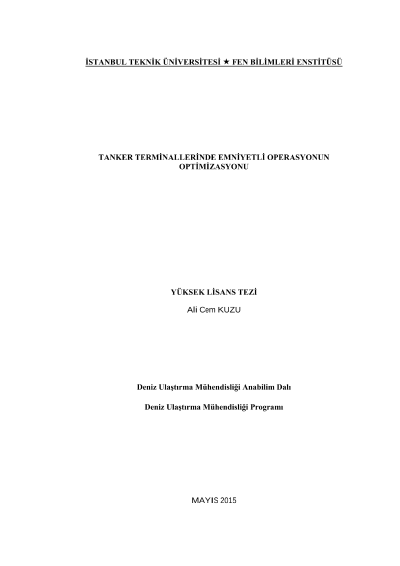 İSTANBUL TEKNİK ÜNİVERSİTESİ ★ FEN BİLİMLERİ ENSTİTÜSÜ

TANKER TERMİNALLERİNDE EMNİYETLİ OPERASYONUN OPTİMİZASYONU

YÜKSEK LİSANS TEZİ

Ali Cem KUZU

Deniz Ulaştırma Mühendisliği Anabilim Dalı

Deniz Ulaştırma Mühendisliği Programı

MAYIS 2015